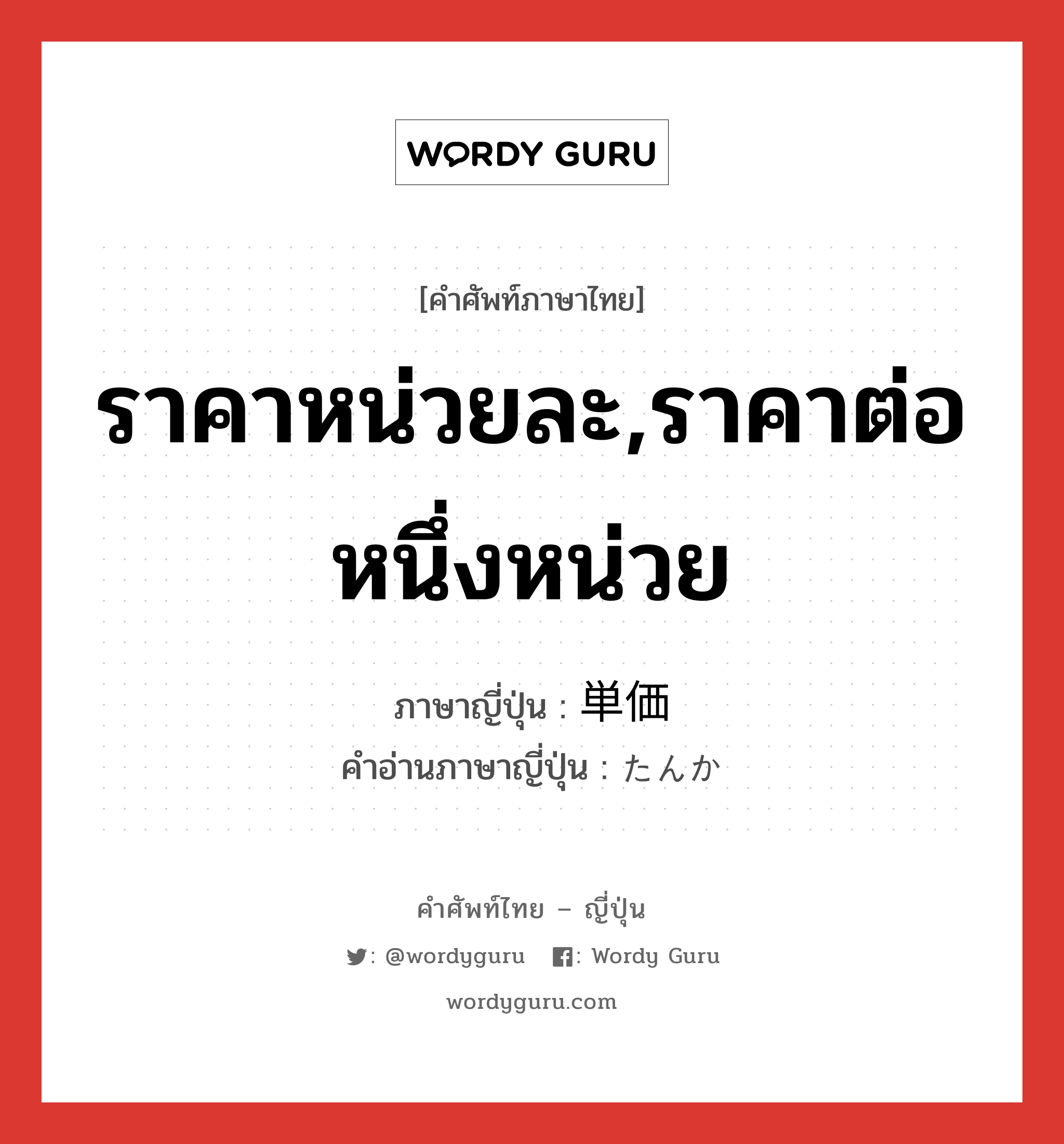 WORDY GURU

[คำศัพท์ภาษาไทย]

ราคาหน่วยละ,ราคาต่อหนึ่งหน่วย

ภาษาญี่ปุ่น : 単価
คำอ่านภาษาญี่ปุ่น : たんか

คำศัพท์ไทย – ญี่ปุ่น

: @wordyguru : Wordy Guru

wordyguru.com